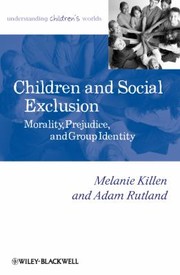 understanding children's worlds

Children and Social Exclusion

Morality, Prejudice, and Group Identity

Melanie Killen and Adam Rutland

WILEY-BLACKWELL